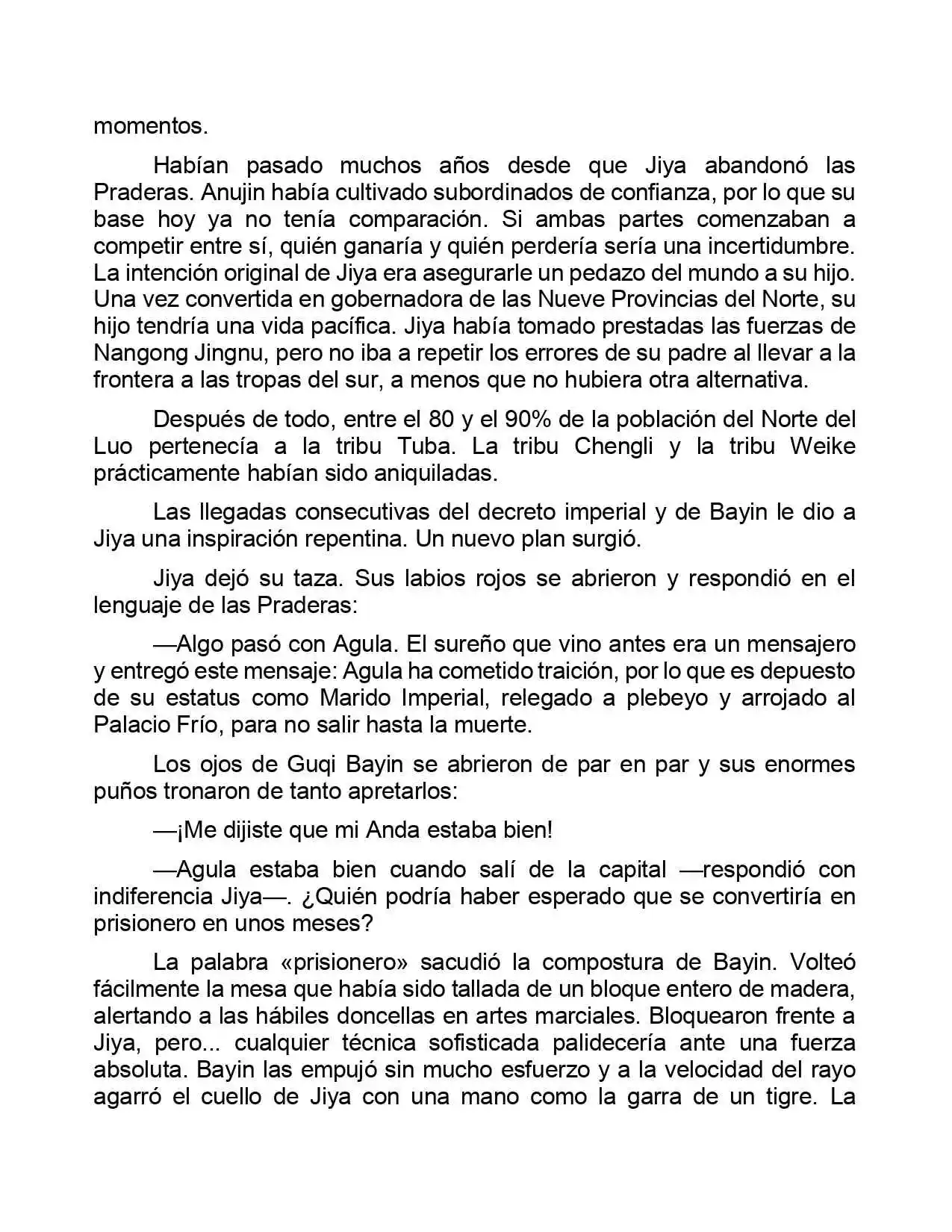 momentos.

Habían pasado muchos años desde que Jiya abandonó las Praderas. Anujin había cultivado subordinados de confianza, por lo que su base hoy ya no tenía comparación. Si ambas partes comenzaban a competir entre sí, quién ganaría y quién perdería sería una incertidumbre. La intención original de Jiya era asegurarle un pedazo del mundo a su hijo. Una vez convertida en gobernadora de las Nueve Provincias del Norte, su hijo tendría una vida pacífica. Jiya había tomado prestadas las fuerzas de Nangong Jingnu, pero no iba a repetir los errores de su padre al llevar a la frontera a las tropas del sur, a menos que no hubiera otra alternativa.

Después de todo, entre el 80 y el 90% de la población del Norte del Luo pertenecía a la tribu Tuba. La tribu Chengli y la tribu Weike prácticamente habían sido aniquiladas.

Las llegadas consecutivas del decreto imperial y de Bayin le dio a Jiya una inspiración repentina. Un nuevo plan surgió.

Jiya dejó su taza. Sus labios rojos se abrieron y respondió en el lenguaje de las Praderas:

—Algo pasó con Agula. El sureño que vino antes era un mensajero y entregó este mensaje: Agula ha cometido traición, por lo que es depuesto de su estatus como Marido Imperial, relegado a plebeyo y arrojado al Palacio Frío, para no salir hasta la muerte.

Los ojos de Guqi Bayin se abrieron de par en par y sus enormes puños tronaron de tanto apretarlos:

—¡Me dijiste que mi Anda estaba bien!

—Agula estaba bien cuando salí de la capital —respondió con indiferencia Jiya—. ¿Quién podría haber esperado que se convertiría en prisionero en unos meses?

La palabra «prisionero» sacudió la compostura de Bayin. Volteó fácilmente la mesa que había sido tallada de un bloque entero de madera, alertando a las hábiles doncellas en artes marciales. Bloquearon frente a Jiya, pero... cualquier técnica sofisticada palidecería ante una fuerza absoluta. Bayin las empujó sin mucho esfuerzo y a la velocidad del rayo agarró el cuello de Jiya con una mano como la garra de un tigre. La